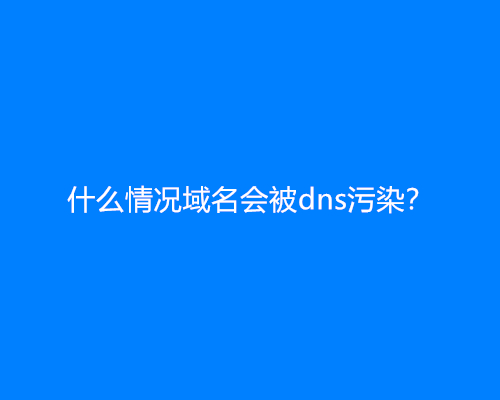 什么情况域名会被dns污染?